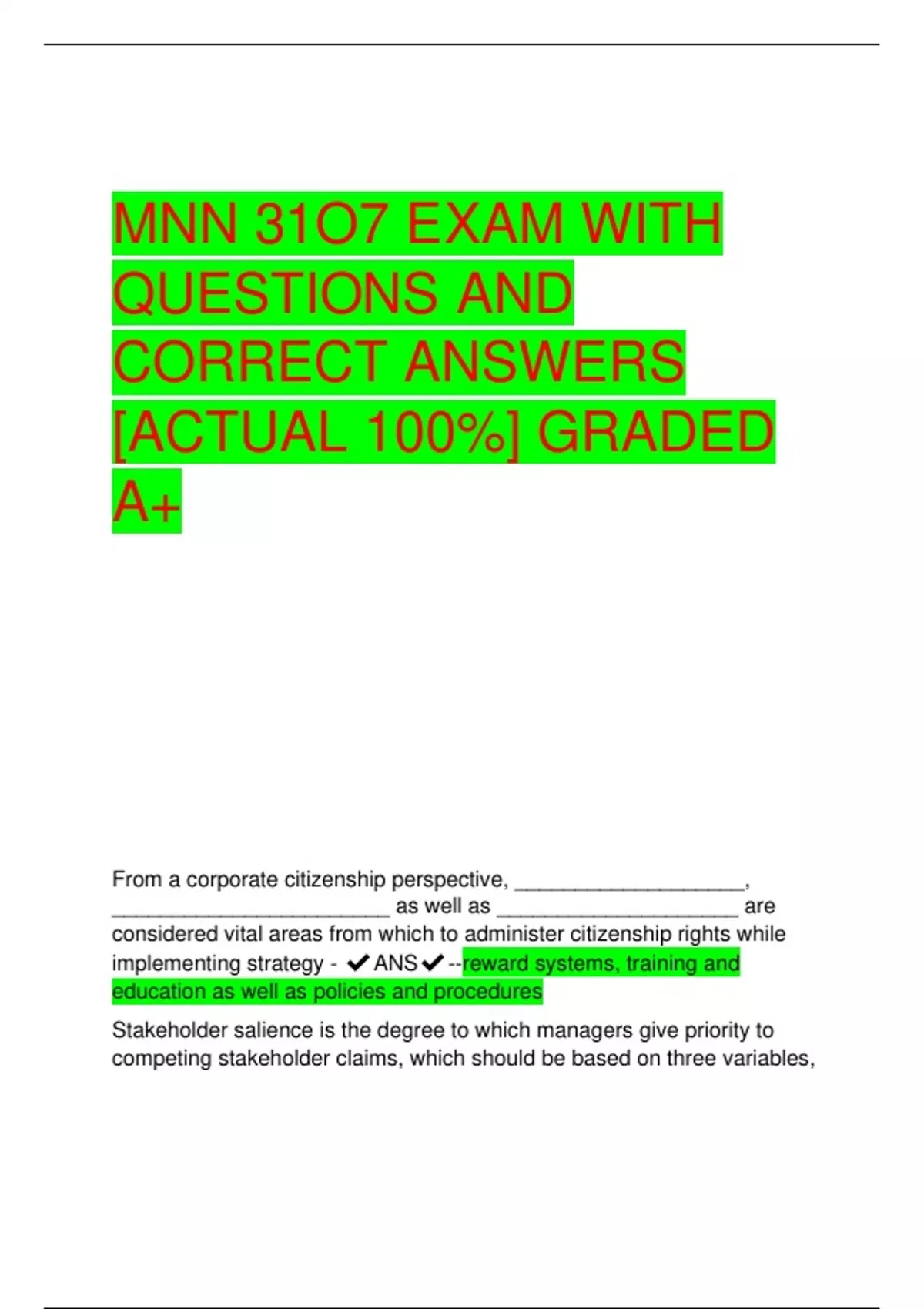 MNN 31O7 EXAM WITH QUESTIONS AND CORRECT ANSWERS [ACTUAL 100%] GRADED A+

From a corporate citizenship perspective, ____, ____ as well as ____ are considered vital areas from which to administer citizenship rights while implementing strategy - ✔ANS✔--reward systems, training and education as well as policies and procedures

Stakeholder salience is the degree to which managers give priority to competing stakeholder claims, which should be based on three variables,